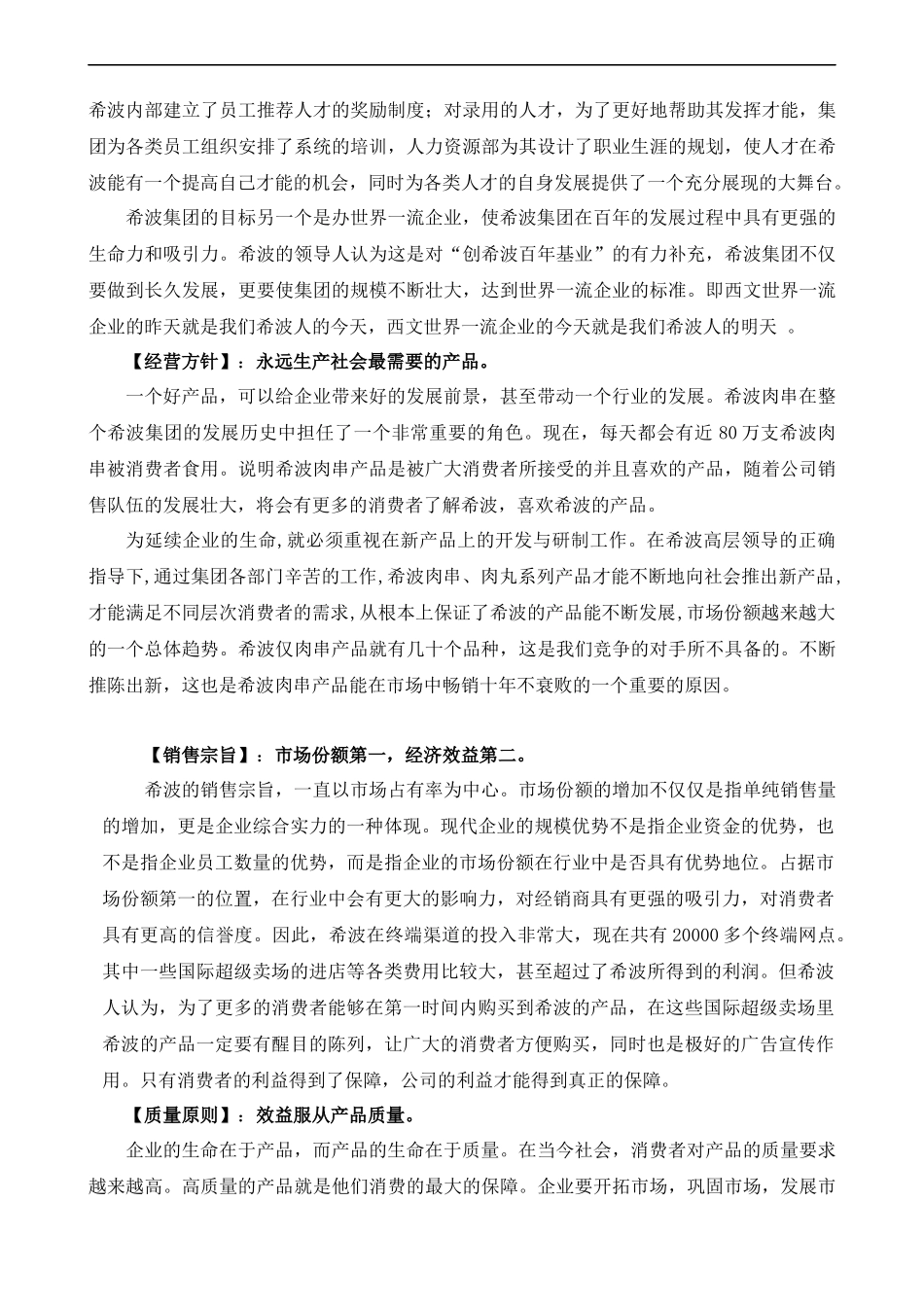 希波内部建立了员工推荐人才的奖励制度；对录用的人才，为了更好地帮助其发挥才能，集团为各类员工组织安排了系统的培训，人力资源部为其设计了职业生涯的规划，使人才在希波能有一个提高自己才能的机会，同时为各类人才的自身发展提供了一个充分展现的大舞台。

希波集团的目标另一个是办世界一流企业，使希波集团在百年的发展过程中具有更强的生命力和吸引力。希波的领导人认为这是对“创希波百年基业”的有力补充，希波集团不仅要做到长久发展，更要使集团的规模不断壮大，达到世界一流企业的标准。即西文世界一流企业的昨天就是我们希波人的今天，西文世界一流企业的今天就是我们希波人的明天 。

【经营方针】：永远生产社会最需要的产品。

一个好产品，可以给企业带来好的发展前景，甚至带动一个行业的发展。希波肉串在整个希波集团的发展历史中担任了一个非常重要的角色。现在，每天都会有近 80 万支希波肉串被消费者食用。说明希波肉串产品是被广大消费者所接受的并且喜欢的产品，随着公司销售队伍的发展壮大，将会有更多的消费者了解希波，喜欢希波的产品。

为延续企业的生命,就必须重视在新产品上的开发与研制工作。在希波高层领导的正确指导下,通过集团各部门辛苦的工作,希波肉串、肉丸系列产品才能不断地向社会推出新产品,才能满足不同层次消费者的需求,从根本上保证了希波的产品能不断发展,市场份额越来越大的一个总体趋势。希波仅肉串产品就有几十个品种，这是我们竞争的对手所不具备的。不断推陈出新，这也是希波肉串产品能在市场中畅销十年不衰败的一个重要的原因。

【销售宗旨】：市场份额第一，经济效益第二。

希波的销售宗旨，一直以市场占有率为中心。市场份额的增加不仅仅是指单纯销售量的增加，更是企业综合实力的一种体现。现代企业的规模优势不是指企业资金的优势，也不是指企业员工数量的优势，而是指企业的市场份额在行业中是否具有优势地位。占据市场份额第一的位置，在行业中会有更大的影响力，对经销商具有更强的吸引力，对消费者具有更高的信誉度。因此，希波在终端渠道的投入非常大，现在共有 20000 多个终端网点。其中一些国际超级卖场的进店等各类费用比较大，甚至超过了希波所得到的利润。但希波人认为，为了更多的消费者能够在第一时间内购买到希波的产品，在这些国际超级卖场里希波的产品一定要有醒目的陈列，让广大的消费者方便购买，同时也是极好的广告宣传作用。只有消费者的利益得到了保障，公司的利益才能得到真正的保障。

【质量原则】：效益服从产品质量。

企业的生命在于产品，而产品的生命在于质量。在当今社会，消费者对产品的质量要求越来越高。高质量的产品就是他们消费的最大的保障。企业要开拓市场，巩固市场，发展市